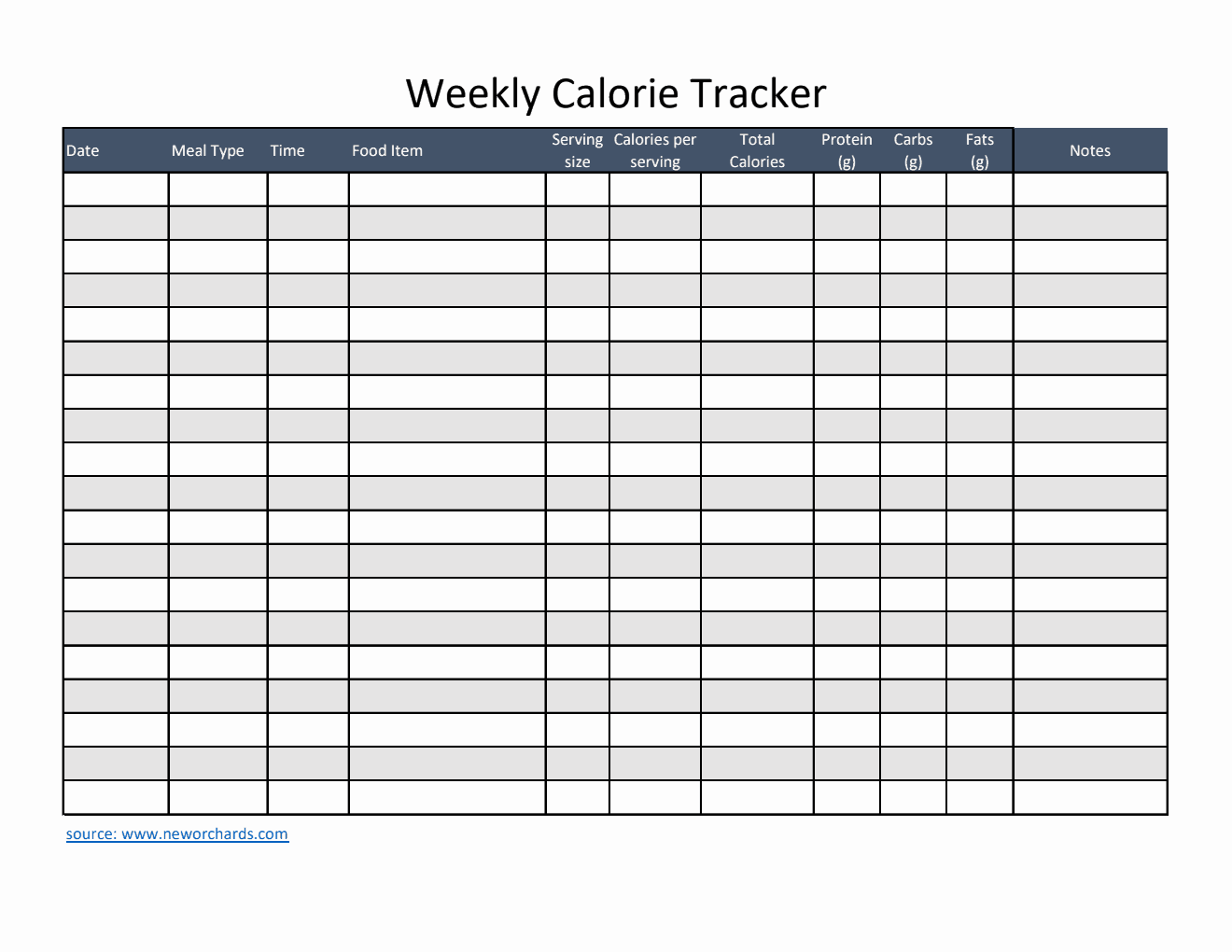 Weekly Calorie Tracker

| Date | Meal Type | Time | Food Item | Serving size | Calories per serving | Total Calories | Protein (g) | Carbs (g) | Fats (g) | Notes |
|---|---|---|---|---|---|---|---|---|---|---|
| | | | | | | | | | | |
| | | | | | | | | | | |
| | | | | | | | | | | |
| | | | | | | | | | | |
| | | | | | | | | | | |
| | | | | | | | | | | |
| | | | | | | | | | | |
| | | | | | | | | | | |
| | | | | | | | | | | |
| | | | | | | | | | | |
| | | | | | | | | | | |
| | | | | | | | | | | |
| | | | | | | | | | | |
| | | | | | | | | | | |
| | | | | | | | | | | |
| | | | | | | | | | | |
| | | | | | | | | | | |
| | | | | | | | | | | |
| | | | | | | | | | | |

source: www.neworchards.com